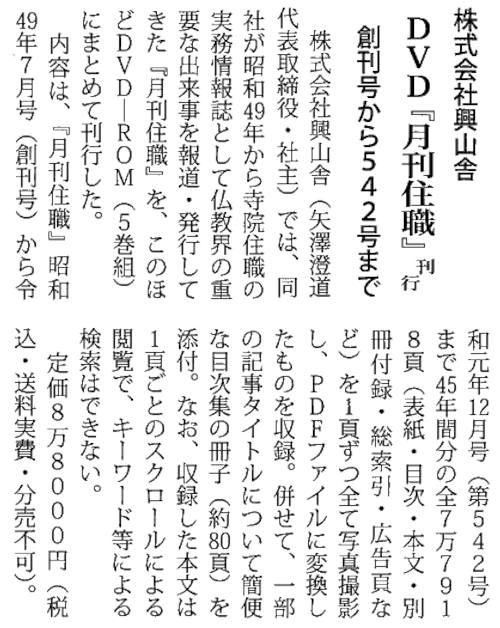 株式会社興山舎

DVD『月刊住職』刊行

創刊号から542号まで

株式会社興山舎（矢澤澄道代表取締役・社主）では、同社が昭和49年から寺院住職の実務情報誌として仏教界の重要な出来事を報道・発行してきた『月刊住職』を、このほどDVD―ROM（5巻組）にまとめて刊行した。

内容は、『月刊住職』昭和49年7月号（創刊号）から令和元年12月号（第542号）まで45年間分の全7万7918頁（表紙・目次・本文・別冊付録・総索引・広告頁など）を1頁ずつ全て写真撮影し、PDFファイルに変換したものを収録。併せて、一部の記事タイトルについて簡便な目次集の冊子（約80頁）を添付。なお、収録した本文は1頁ごとのスクロールによる閲覧で、キーワード等による検索はできない。

定価8万8000円（税込・送料実費・分売不可）。